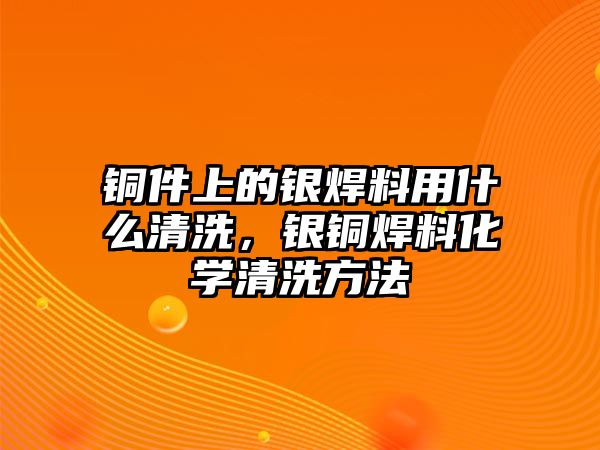 铜件上的银焊料用什么清洗，银铜焊料化学清洗方法